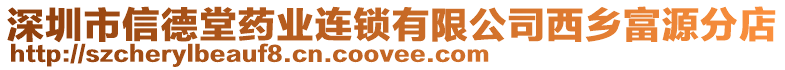 深圳市信德堂药业连锁有限公司西乡富源分店
http://szcherylbeauf8.cn.coovee.com